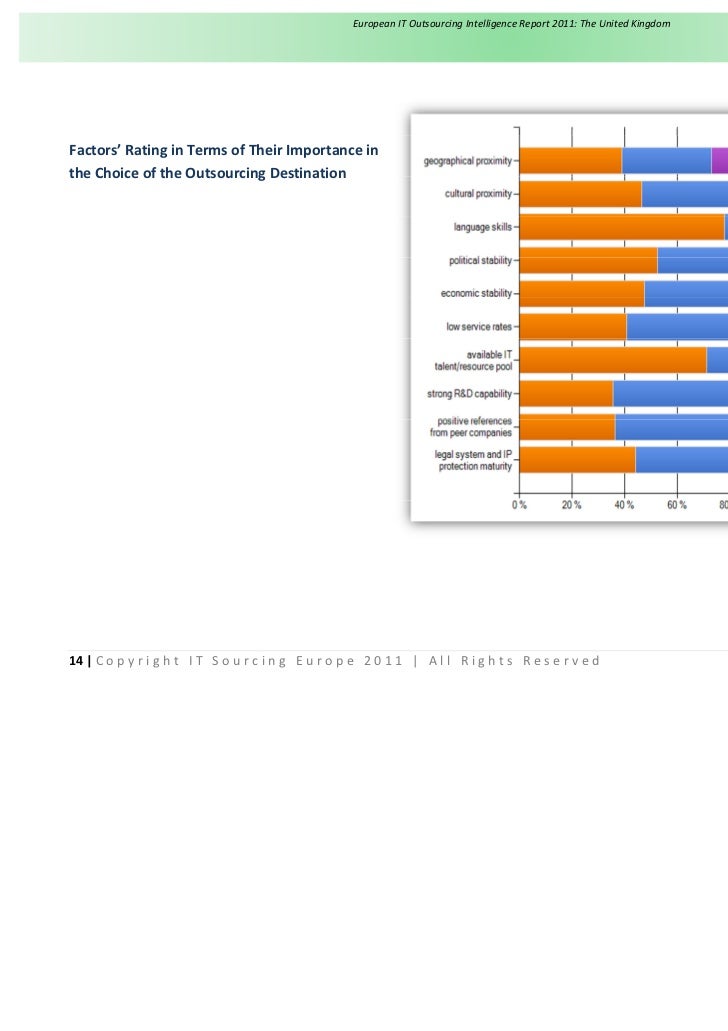 European IT Outsourcing Intelligence Report 2011: The United Kingdom

Factors' Rating in Terms of Their Importance in the Choice of the Outsourcing Destination

geographical proximity
cultural proximity
language skills
political stability
economic stability
low service rates
available IT talent/resource pool
strong R&D capability
positive references from peer companies
legal system and IP protection maturity

0 %
20 %
40 %
60 %
80

14 | Copyright IT Sourcing Europe 2011 | All Rights Reserved